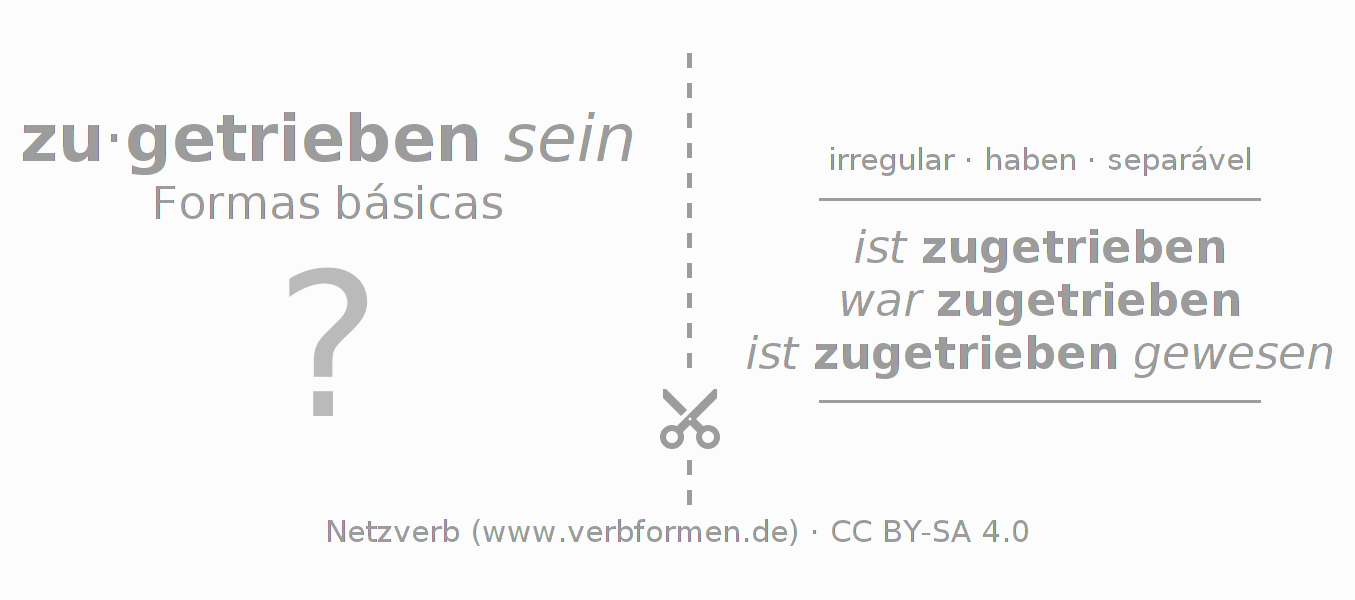 zu·getrieben sein
Formas básicas

?

irregular · haben · separável

ist zugetrieben
war zugetrieben
ist zugetrieben gewesen

Netzverb (www.verbformen.de) · CC BY-SA 4.0